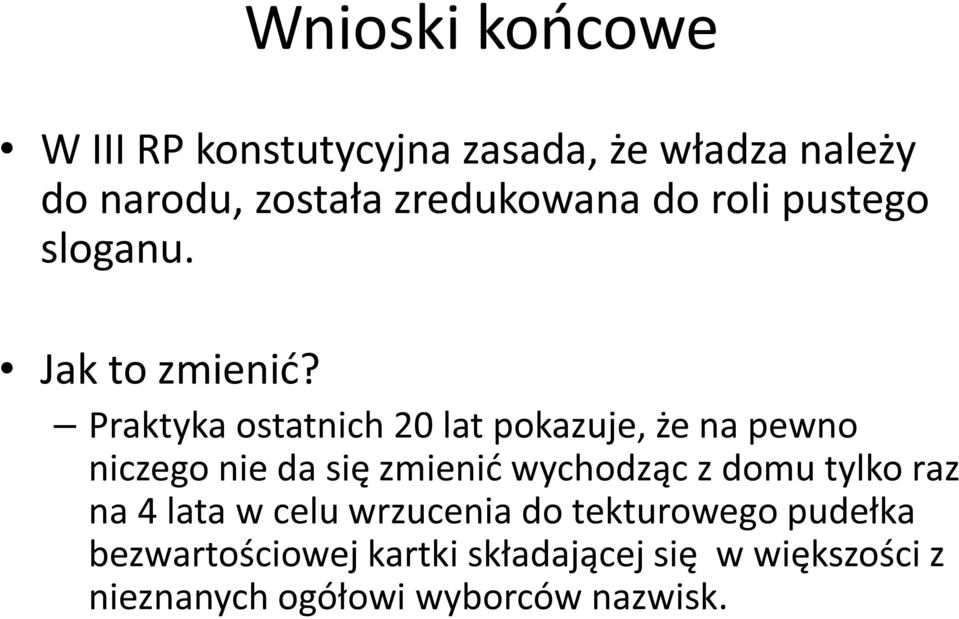 Wnioski końcowe

• W III RP konstutycyjna zasada, że władza należy do narodu, została zredukowana do roli pustego sloganu.

• Jak to zmienić?

– Praktyka ostatnich 20 lat pokazuje, że na pewno niczego nie da się zmienić wychodząc z domu tylko raz na 4 lata w celu wrzucenia do tekturowego pudełka bezwartościowej kartki składającej się w większości z nieznanych ogółowi wyborców nazwisk.